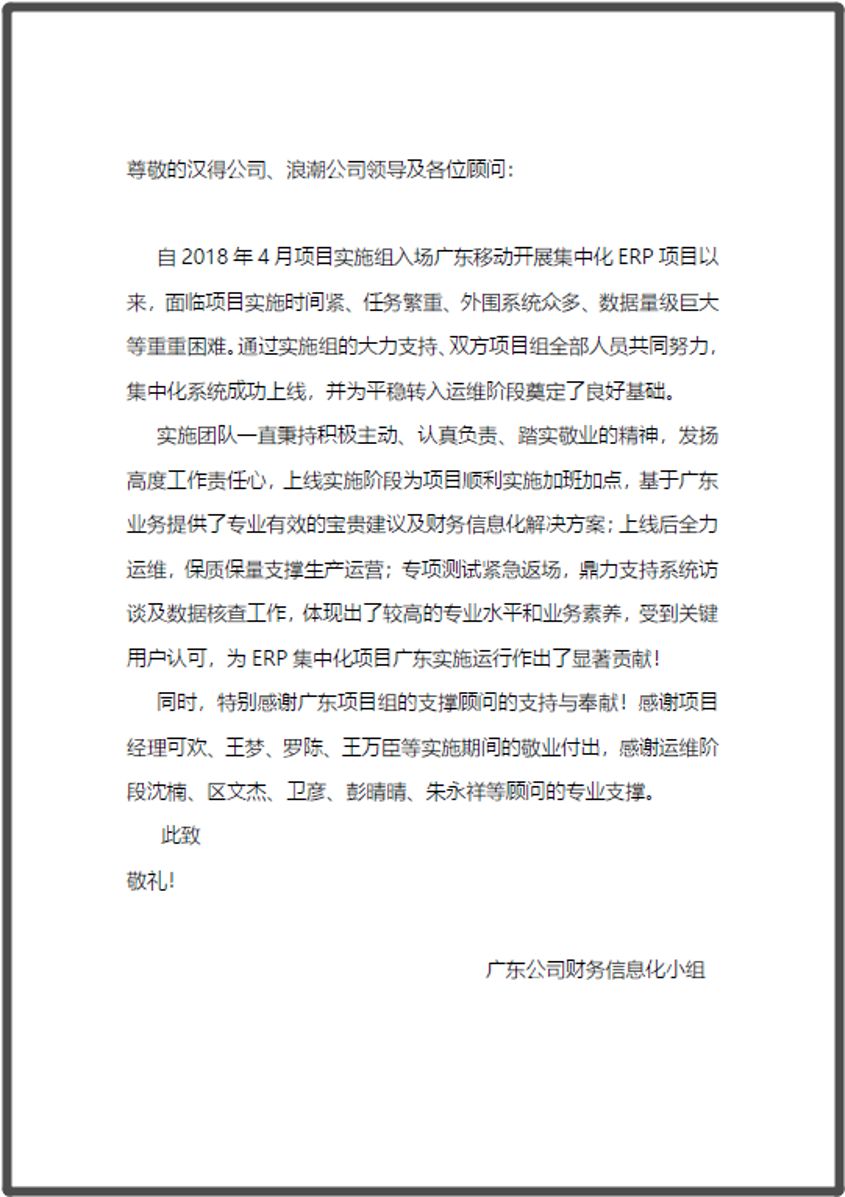 尊敬的汉得公司、浪潮公司领导及各位顾问：

自 2018 年 4 月项目实施组入场广东移动开展集中化 ERP 项目以来，面临项目实施时间紧、任务繁重、外围系统众多、数据量级巨大等重重困难。通过实施组的大力支持、双方项目组全部人员共同努力，集中化系统成功上线，并为平稳转入运维阶段奠定了良好基础。

实施团队一直秉持积极主动、认真负责、踏实敬业的精神，发扬高度工作责任心，上线实施阶段为项目顺利实施加班加点，基于广东业务提供了专业有效的宝贵建议及财务信息化解决方案；上线后全力运维，保质保量支撑生产运营；专项测试紧急返场，鼎力支持系统访谈及数据核查工作，体现出了较高的专业水平和业务素养，受到关键用户认可，为 ERP 集中化项目广东实施运行作出了显著贡献！

同时，特别感谢广东项目组的支撑顾问的支持与奉献！感谢项目经理可欢、王梦、罗陈、王万臣等实施期间的敬业付出，感谢运维阶段沈楠、区文杰、卫彦、彭晴晴、朱永祥等顾问的专业支撑。

此致
敬礼！

广东公司财务信息化小组